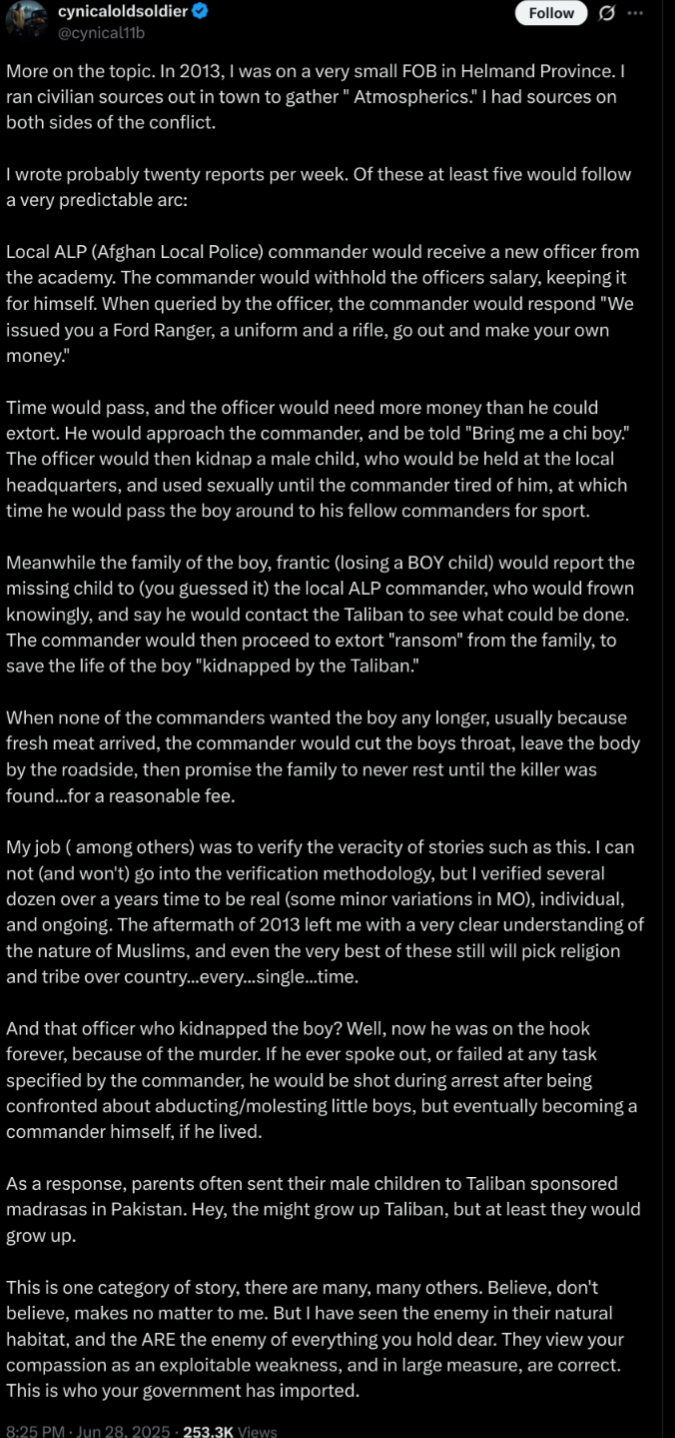 cynicaloldsoldier
@cynical11b

Follow

More on the topic. In 2013, I was on a very small FOB in Helmand Province. I ran civilian sources out in town to gather " Atmospherics." I had sources on both sides of the conflict.

I wrote probably twenty reports per week. Of these at least five would follow a very predictable arc:

Local ALP (Afghan Local Police) commander would receive a new officer from the academy. The commander would withhold the officers salary, keeping it for himself. When queried by the officer, the commander would respond "We issued you a Ford Ranger, a uniform and a rifle, go out and make your own money."

Time would pass, and the officer would need more money than he could extort. He would approach the commander, and be told "Bring me a chi boy." The officer would then kidnap a male child, who would be held at the local headquarters, and used sexually until the commander tired of him, at which time he would pass the boy around to his fellow commanders for sport.

Meanwhile the family of the boy, frantic (losing a BOY child) would report the missing child to (you guessed it) the local ALP commander, who would frown knowingly, and say he would contact the Taliban to see what could be done. The commander would then proceed to extort "ransom" from the family, to save the life of the boy "kidnapped by the Taliban."

When none of the commanders wanted the boy any longer, usually because fresh meat arrived, the commander would cut the boys throat, leave the body by the roadside, then promise the family to never rest until the killer was found...for a reasonable fee.

My job ( among others) was to verify the veracity of stories such as this. I can not (and won't) go into the verification methodology, but I verified several dozen over a years time to be real (some minor variations in MO), individual, and ongoing. The aftermath of 2013 left me with a very clear understanding of the nature of Muslims, and even the very best of these still will pick religion and tribe over country...every...single...time.

And that officer who kidnapped the boy? Well, now he was on the hook forever, because of the murder. If he ever spoke out, or failed at any task specified by the commander, he would be shot during arrest after being confronted about abducting/molesting little boys, but eventually becoming a commander himself, if he lived.

As a response, parents often sent their male children to Taliban sponsored madrasas in Pakistan. Hey, the might grow up Taliban, but at least they would grow up.

This is one category of story, there are many, many others. Believe, don't believe, makes no matter to me. But I have seen the enemy in their natural habitat, and the ARE the enemy of everything you hold dear. They view your compassion as an exploitable weakness, and in large measure, are correct. This is who your government has imported.

8:25 PM · Jun 28, 2025 · 253.3K Views